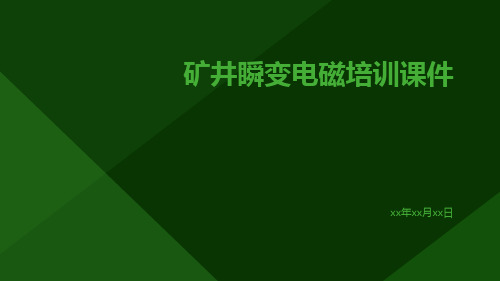 矿井瞬变电磁培训课件

xx年xx月xx日